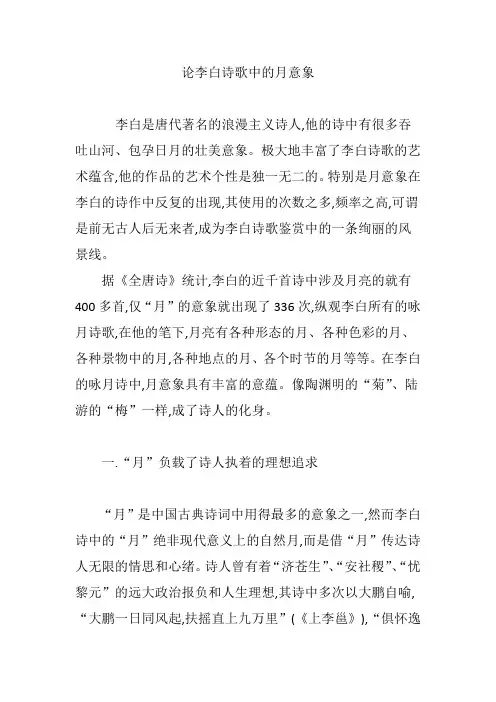 论李白诗歌中的月意象

李白是唐代著名的浪漫主义诗人,他的诗中有很多吞吐山河、包孕日月的壮美意象。极大地丰富了李白诗歌的艺术蕴含,他的作品的艺术个性是独一无二的。特别是月意象在李白的诗作中反复的出现,其使用的次数之多,频率之高,可谓是前无古人后无来者,成为李白诗歌鉴赏中的一条绚丽的风景线。

据《全唐诗》统计,李白的近千首诗中涉及月亮的就有400多首,仅“月”的意象就出现了336次,纵观李白所有的咏月诗歌,在他的笔下,月亮有各种形态的月、各种色彩的月、各种景物中的月,各种地点的月、各个时节的月等等。在李白的咏月诗中,月意象具有丰富的意蕴。像陶渊明的“菊”、陆游的“梅”一样,成了诗人的化身。

一.“月”负载了诗人执着的理想追求

“月”是中国古典诗词中用得最多的意象之一,然而李白诗中的“月”绝非现代意义上的自然月,而是借“月”传达诗人无限的情思和心绪。诗人曾有着“济苍生”、“安社稷”、“忧黎元”的远大政治报负和人生理想,其诗中多次以大鹏自喻,“大鹏一日同风起,扶摇直上九万里”(《上李邕》),“俱怀逸